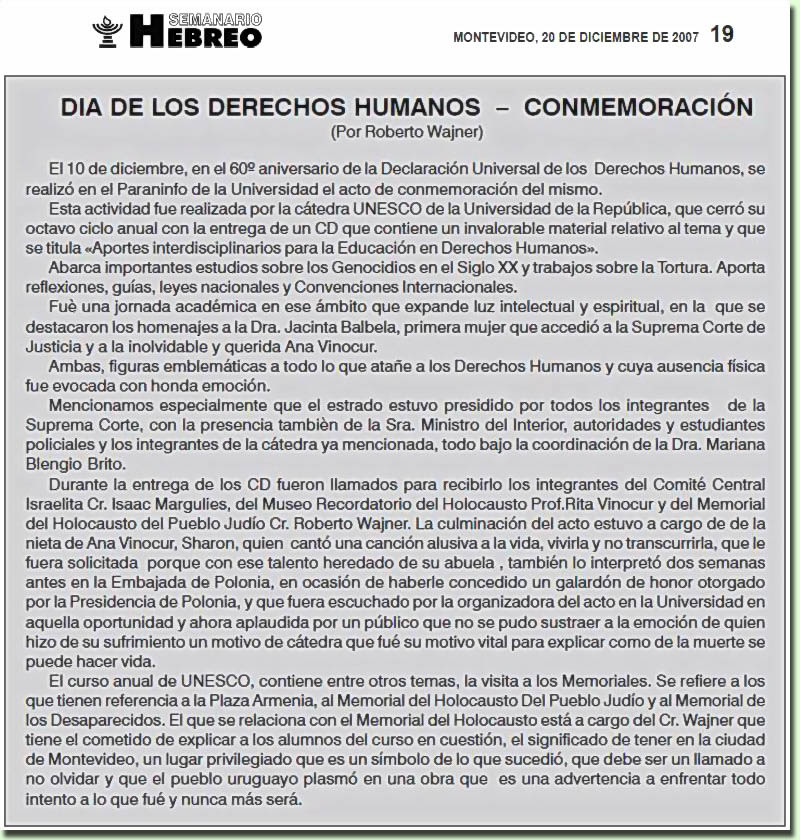 SEMANARIO HEBREO

MONTEVIDEO, 20 DE DICIEMBRE DE 2007 19

DIA DE LOS DERECHOS HUMANOS – CONMEMORACIÓN
(Por Roberto Wajner)

El 10 de diciembre, en el 60º aniversario de la Declaración Universal de los Derechos Humanos, se realizó en el Paraninfo de la Universidad el acto de conmemoración del mismo.

Esta actividad fue realizada por la cátedra UNESCO de la Universidad de la República, que cerró su octavo ciclo anual con la entrega de un CD que contiene un invalorable material relativo al tema y que se titula «Aportes interdisciplinarios para la Educación en Derechos Humanos».

Abarca importantes estudios sobre los Genocidios en el Siglo XX y trabajos sobre la Tortura. Aporta reflexiones, guías, leyes nacionales y Convenciones Internacionales.

Fuè una jornada académica en ese ámbito que expande luz intelectual y espiritual, en la que se destacaron los homenajes a la Dra. Jacinta Balbela, primera mujer que accedió a la Suprema Corte de Justicia y a la inolvidable y querida Ana Vinocur.

Ambas, figuras emblemáticas a todo lo que atañe a los Derechos Humanos y cuya ausencia física fue evocada con honda emoción.

Mencionamos especialmente que el estrado estuvo presidido por todos los integrantes de la Suprema Corte, con la presencia tambièn de la Sra. Ministro del Interior, autoridades y estudiantes policiales y los integrantes de la cátedra ya mencionada, todo bajo la coordinación de la Dra. Mariana Blengio Brito.

Durante la entrega de los CD fueron llamados para recibirlo los integrantes del Comité Central Israelita Cr. Isaac Margulies, del Museo Recordatorio del Holocausto Prof.Rita Vinocur y del Memorial del Holocausto del Pueblo Judío Cr. Roberto Wajner. La culminación del acto estuvo a cargo de de la nieta de Ana Vinocur, Sharon, quien cantó una canción alusiva a la vida, vivirla y no transcurrirla, que le fuera solicitada porque con ese talento heredado de su abuela , también lo interpretó dos semanas antes en la Embajada de Polonia, en ocasión de haberle concedido un galardón de honor otorgado por la Presidencia de Polonia, y que fuera escuchado por la organizadora del acto en la Universidad en aquella oportunidad y ahora aplaudida por un público que no se pudo sustraer a la emoción de quien hizo de su sufrimiento un motivo de cátedra que fué su motivo vital para explicar como de la muerte se puede hacer vida.

El curso anual de UNESCO, contiene entre otros temas, la visita a los Memoriales. Se refiere a los que tienen referencia a la Plaza Armenia, al Memorial del Holocausto Del Pueblo Judío y al Memorial de los Desaparecidos. El que se relaciona con el Memorial del Holocausto está a cargo del Cr. Wajner que tiene el cometido de explicar a los alumnos del curso en cuestión, el significado de tener en la ciudad de Montevideo, un lugar privilegiado que es un símbolo de lo que sucedió, que debe ser un llamado a no olvidar y que el pueblo uruguayo plasmó en una obra que es una advertencia a enfrentar todo intento a lo que fué y nunca más será.